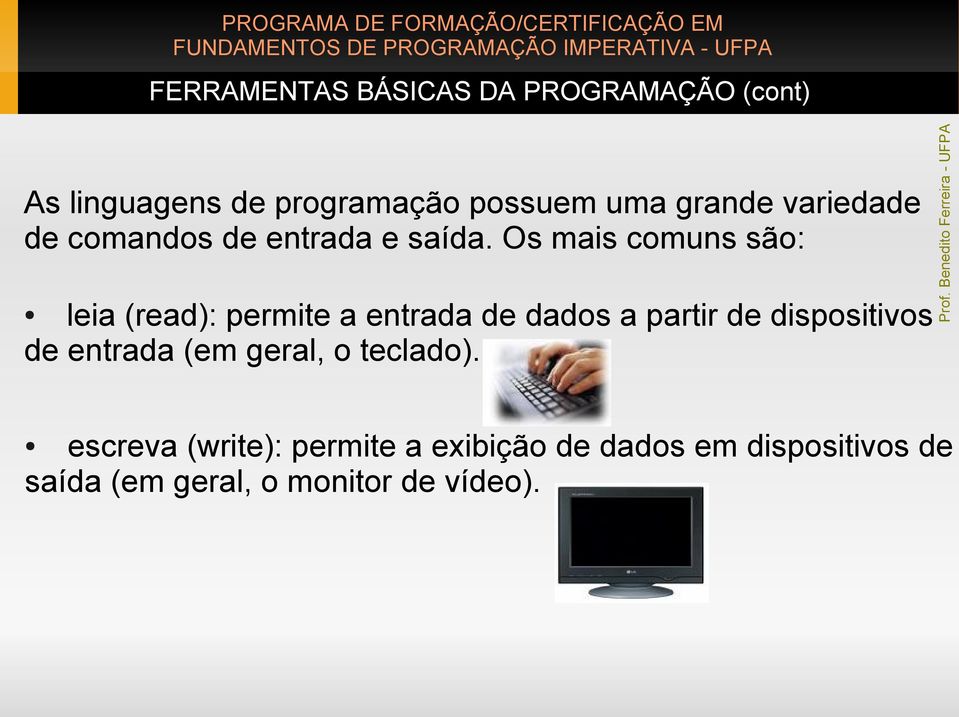 PROGRAMA DE FORMAÇÃO/CERTIFICAÇÃO EM FUNDAMENTOS DE PROGRAMAÇÃO IMPERATIVA - UFPA

FERRAMENTAS BÁSICAS DA PROGRAMAÇÃO (cont)

Prof. Benedito Ferreira - UFPA

As linguagens de programação possuem uma grande variedade de comandos de entrada e saída. Os mais comuns são:

• leia (read): permite a entrada de dados a partir de dispositivos de entrada (em geral, o teclado).

• escreva (write): permite a exibição de dados em dispositivos de saída (em geral, o monitor de vídeo).